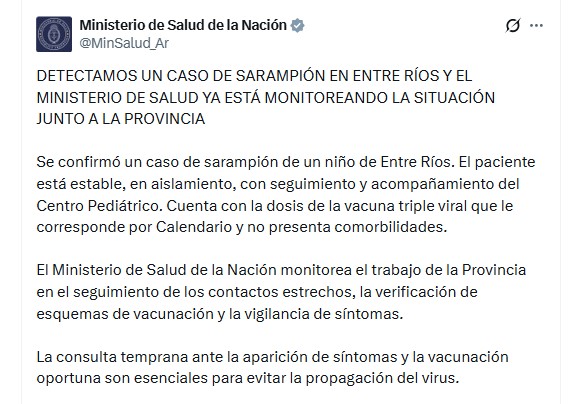 Ministerio de Salud de la Nación
@MinSalud_Ar

DETECTAMOS UN CASO DE SARAMPIÓN EN ENTRE RÍOS Y EL MINISTERIO DE SALUD YA ESTÁ MONITOREANDO LA SITUACIÓN JUNTO A LA PROVINCIA

Se confirmó un caso de sarampión de un niño de Entre Ríos. El paciente está estable, en aislamiento, con seguimiento y acompañamiento del Centro Pediátrico. Cuenta con la dosis de la vacuna triple viral que le corresponde por Calendario y no presenta comorbilidades.

El Ministerio de Salud de la Nación monitorea el trabajo de la Provincia en el seguimiento de los contactos estrechos, la verificación de esquemas de vacunación y la vigilancia de síntomas.

La consulta temprana ante la aparición de síntomas y la vacunación oportuna son esenciales para evitar la propagación del virus.